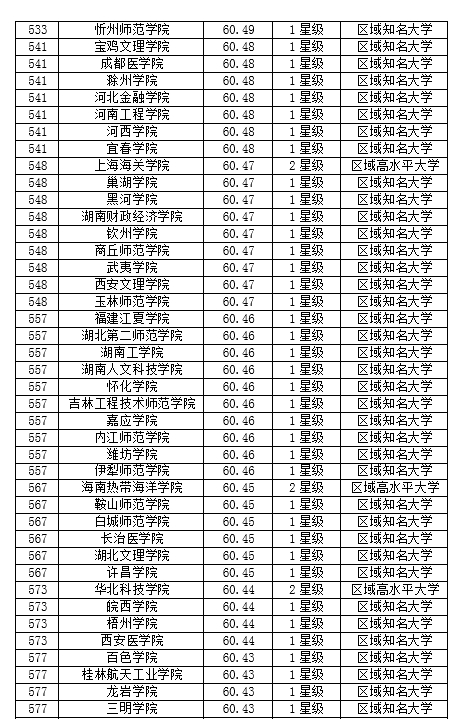 | 533 | 忻州师范学院 | 60.49 | 1 星级 | 区域知名大学 |
|---|---|---|---|---|
| 541 | 宝鸡文理学院 | 60.48 | 1 星级 | 区域知名大学 |
| 541 | 成都医学院 | 60.48 | 1 星级 | 区域知名大学 |
| 541 | 滁州学院 | 60.48 | 1 星级 | 区域知名大学 |
| 541 | 河北金融学院 | 60.48 | 1 星级 | 区域知名大学 |
| 541 | 河南工程学院 | 60.48 | 1 星级 | 区域知名大学 |
| 541 | 河西学院 | 60.48 | 1 星级 | 区域知名大学 |
| 541 | 宜春学院 | 60.48 | 1 星级 | 区域知名大学 |
| 548 | 上海海关学院 | 60.47 | 2 星级 | 区域高水平大学 |
| 548 | 巢湖学院 | 60.47 | 1 星级 | 区域知名大学 |
| 548 | 黑河学院 | 60.47 | 1 星级 | 区域知名大学 |
| 548 | 湖南财政经济学院 | 60.47 | 1 星级 | 区域知名大学 |
| 548 | 钦州学院 | 60.47 | 1 星级 | 区域知名大学 |
| 548 | 商丘师范学院 | 60.47 | 1 星级 | 区域知名大学 |
| 548 | 武夷学院 | 60.47 | 1 星级 | 区域知名大学 |
| 548 | 西安文理学院 | 60.47 | 1 星级 | 区域知名大学 |
| 548 | 玉林师范学院 | 60.47 | 1 星级 | 区域知名大学 |
| 557 | 福建江夏学院 | 60.46 | 1 星级 | 区域知名大学 |
| 557 | 湖北第二师范学院 | 60.46 | 1 星级 | 区域知名大学 |
| 557 | 湖南工学院 | 60.46 | 1 星级 | 区域知名大学 |
| 557 | 湖南人文科技学院 | 60.46 | 1 星级 | 区域知名大学 |
| 557 | 怀化学院 | 60.46 | 1 星级 | 区域知名大学 |
| 557 | 吉林工程技术师范学院 | 60.46 | 1 星级 | 区域知名大学 |
| 557 | 嘉应学院 | 60.46 | 1 星级 | 区域知名大学 |
| 557 | 内江师范学院 | 60.46 | 1 星级 | 区域知名大学 |
| 557 | 潍坊学院 | 60.46 | 1 星级 | 区域知名大学 |
| 557 | 伊犁师范学院 | 60.46 | 1 星级 | 区域知名大学 |
| 567 | 海南热带海洋学院 | 60.45 | 2 星级 | 区域高水平大学 |
| 567 | 鞍山师范学院 | 60.45 | 1 星级 | 区域知名大学 |
| 567 | 白城师范学院 | 60.45 | 1 星级 | 区域知名大学 |
| 567 | 长治医学院 | 60.45 | 1 星级 | 区域知名大学 |
| 567 | 湖北文理学院 | 60.45 | 1 星级 | 区域知名大学 |
| 567 | 许昌学院 | 60.45 | 1 星级 | 区域知名大学 |
| 573 | 华北科技学院 | 60.44 | 2 星级 | 区域高水平大学 |
| 573 | 皖西学院 | 60.44 | 1 星级 | 区域知名大学 |
| 573 | 梧州学院 | 60.44 | 1 星级 | 区域知名大学 |
| 573 | 西安医学院 | 60.44 | 1 星级 | 区域知名大学 |
| 577 | 百色学院 | 60.43 | 1 星级 | 区域知名大学 |
| 577 | 桂林航天工业学院 | 60.43 | 1 星级 | 区域知名大学 |
| 577 | 龙岩学院 | 60.43 | 1 星级 | 区域知名大学 |
| 577 | 三明学院 | 60.43 | 1 星级 | 区域知名大学 |